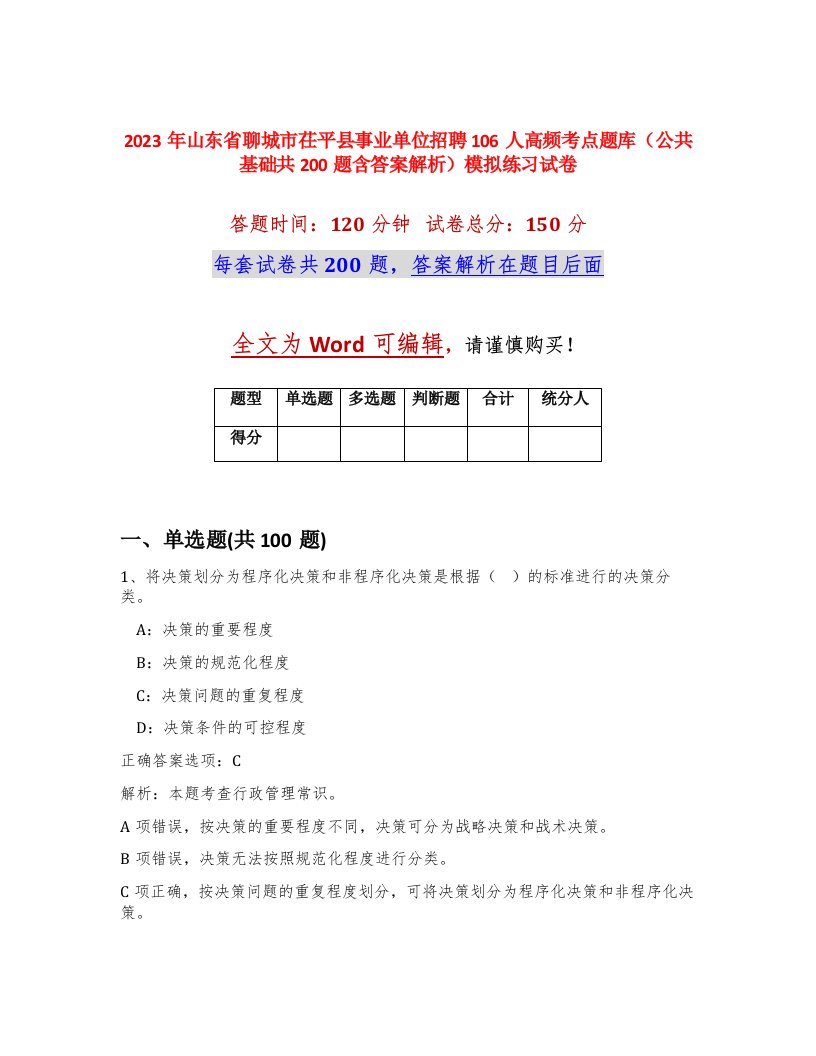 2023 年山东省聊城市茌平县事业单位招聘 106 人高频考点题库（公共基础共 200 题含答案解析）模拟练习试卷

答题时间：120 分钟　试卷总分：150 分

每套试卷共 200 题，答案解析在题目后面

全文为 Word 可编辑，请谨慎购买！

| 题型 | 单选题 | 多选题 | 判断题 | 合计 | 统分人 |
|---|---|---|---|---|---|
| 得分 | | | | | |

一、单选题(共 100 题)

1、将决策划分为程序化决策和非程序化决策是根据（　）的标准进行的决策分类。

A：决策的重要程度

B：决策的规范化程度

C：决策问题的重复程度

D：决策条件的可控程度

正确答案选项：C

解析：本题考查行政管理常识。

A 项错误，按决策的重要程度不同，决策可分为战略决策和战术决策。

B 项错误，决策无法按照规范化程度进行分类。

C 项正确，按决策问题的重复程度划分，可将决策划分为程序化决策和非程序化决策。